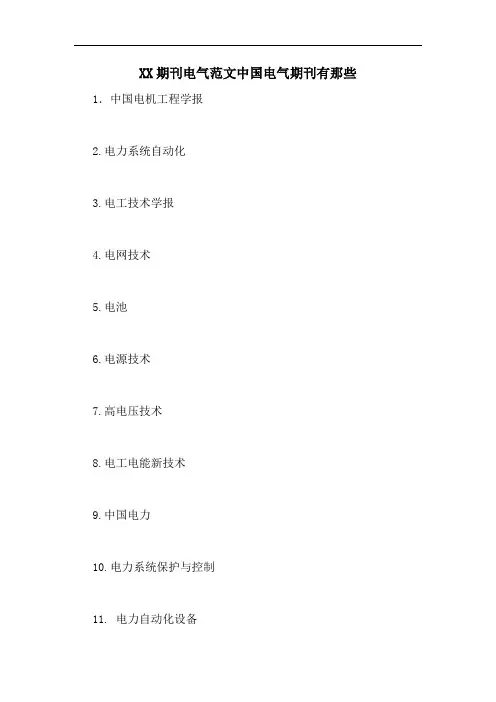 XX期刊电气范文中国电气期刊有那些

1.中国电机工程学报

2.电力系统自动化

3.电工技术学报

4.电网技术

5.电池

6.电源技术

7.高电压技术

8.电工电能新技术

9.中国电力

10.电力系统保护与控制

11.电力自动化设备